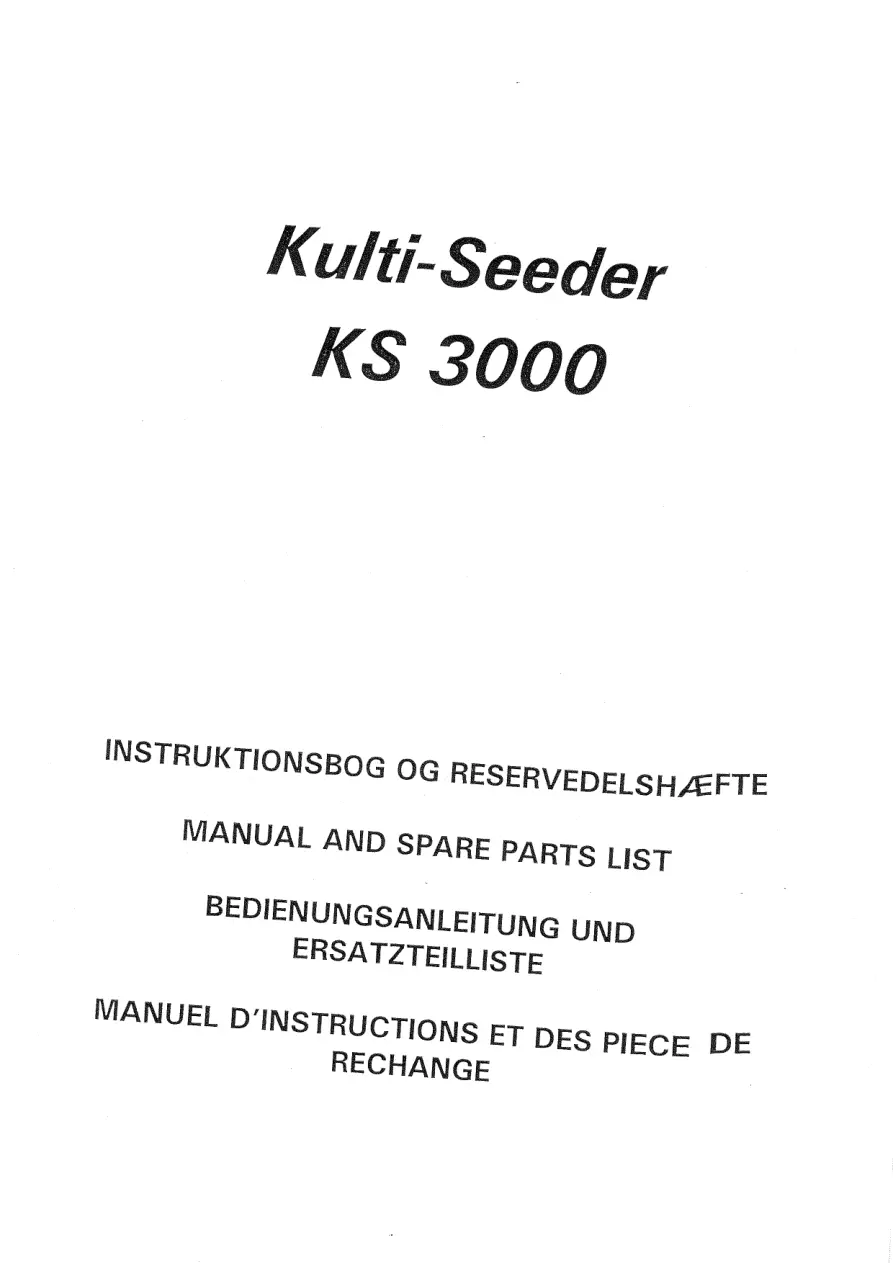 Kulti-Seeder
KS 3000

INSTRUKTIONSBOG OG RESERVEDELSHÆFTE

MANUAL AND SPARE PARTS LIST

BEDIENUNGSANLEITUNG UND ERSATZTEILLISTE

MANUEL D'INSTRUCTIONS ET DES PIECE DE RECHANGE